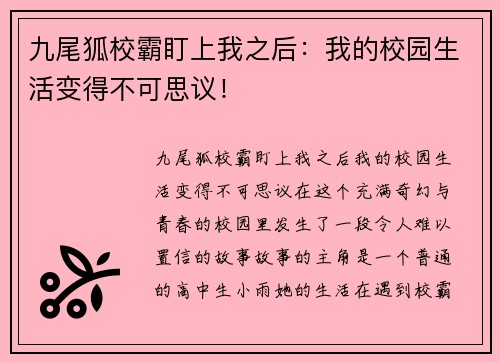 九尾狐校霸盯上我之后：我的校园生活变得不可思议！

九尾狐校霸盯上我之后我的校园生活变得不可思议在这个充满奇幻与青春的校园里发生了一段令人难以置信的故事故事的主角是一个普通的高中生小雨她的生活在遇到校霸